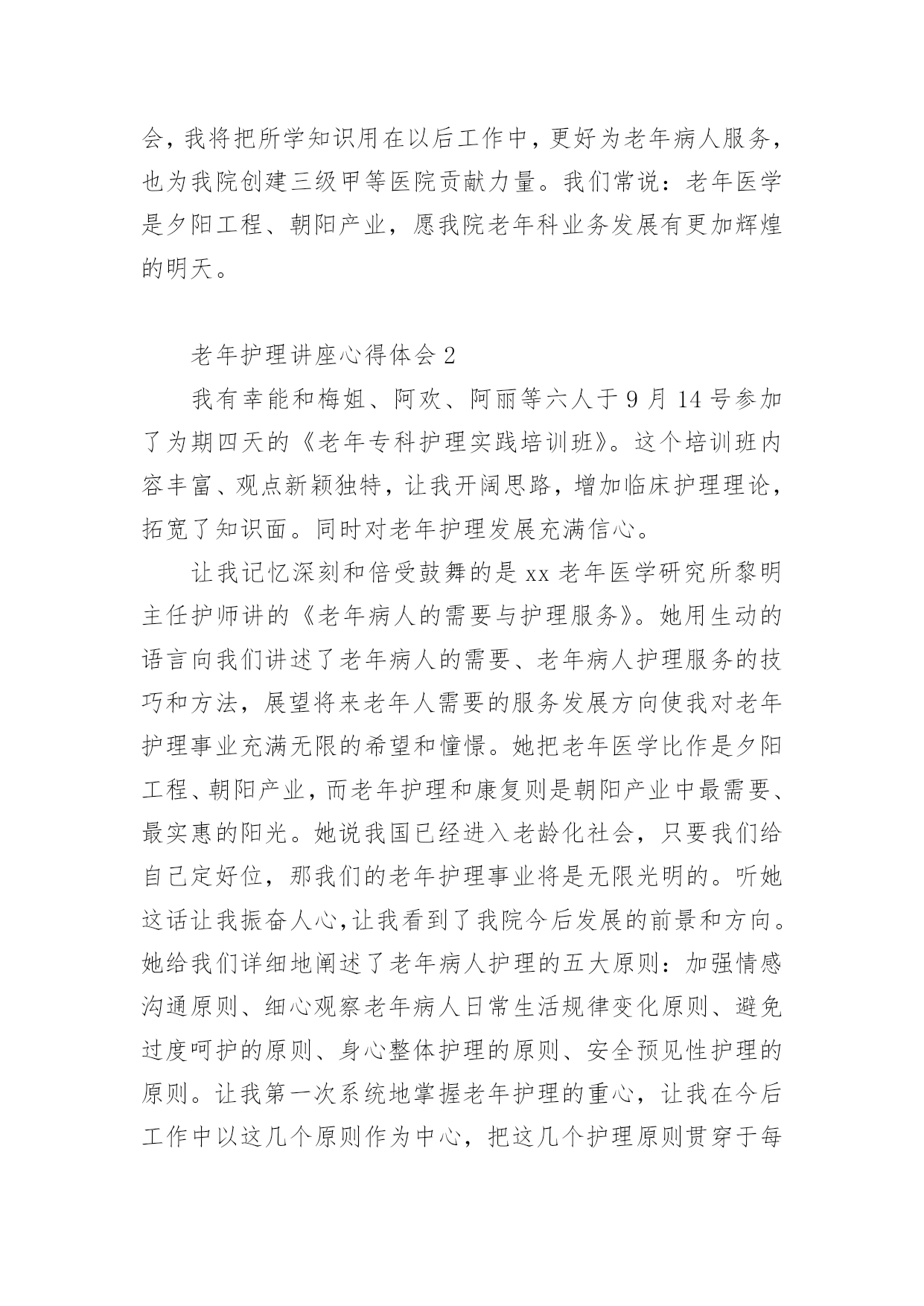 会，我将把所学知识用在以后工作中，更好为老年病人服务，也为我院创建三级甲等医院贡献力量。我们常说：老年医学是夕阳工程、朝阳产业，愿我院老年科业务发展有更加辉煌的明天。

老年护理讲座心得体会 2

我有幸能和梅姐、阿欢、阿丽等六人于 9 月 14 号参加了为期四天的《老年专科护理实践培训班》。这个培训班内容丰富、观点新颖独特，让我开阔思路，增加临床护理理论，拓宽了知识面。同时对老年护理发展充满信心。

让我记忆深刻和倍受鼓舞的是 xx 老年医学研究所黎明主任护师讲的《老年病人的需要与护理服务》。她用生动的语言向我们讲述了老年病人的需要、老年病人护理服务的技巧和方法，展望将来老年人需要的服务发展方向使我对老年护理事业充满无限的希望和憧憬。她把老年医学比作是夕阳工程、朝阳产业，而老年护理和康复则是朝阳产业中最需要、最实惠的阳光。她说我国已经进入老龄化社会，只要我们给自己定好位，那我们的老年护理事业将是无限光明的。听她这话让我振奋人心,让我看到了我院今后发展的前景和方向。她给我们详细地阐述了老年病人护理的五大原则：加强情感沟通原则、细心观察老年病人日常生活规律变化原则、避免过度呵护的原则、身心整体护理的原则、安全预见性护理的原则。让我第一次系统地掌握老年护理的重心，让我在今后工作中以这几个原则作为中心，把这几个护理原则贯穿于每